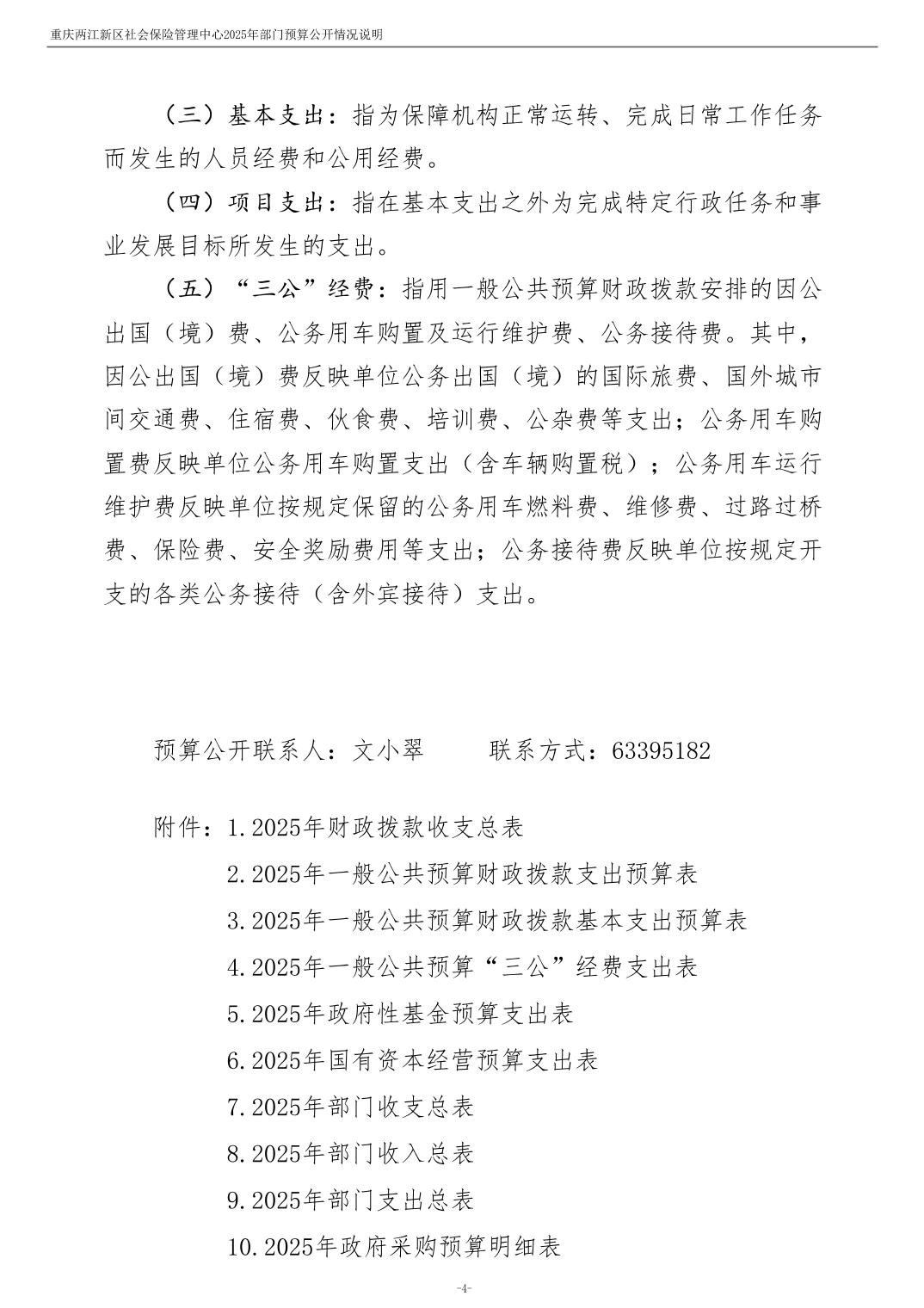 重庆两江新区社会保险管理中心2025年部门预算公开情况说明

（三）基本支出：指为保障机构正常运转、完成日常工作任务而发生的人员经费和公用经费。

（四）项目支出：指在基本支出之外为完成特定行政任务和事业发展目标所发生的支出。

（五）“三公”经费：指用一般公共预算财政拨款安排的因公出国（境）费、公务用车购置及运行维护费、公务接待费。其中，因公出国（境）费反映单位公务出国（境）的国际旅费、国外城市间交通费、住宿费、伙食费、培训费、公杂费等支出；公务用车购置费反映单位公务用车购置支出（含车辆购置税）；公务用车运行维护费反映单位按规定保留的公务用车燃料费、维修费、过路过桥费、保险费、安全奖励费用等支出；公务接待费反映单位按规定开支的各类公务接待（含外宾接待）支出。

预算公开联系人：文小翠 联系方式：63395182

附件：1.2025年财政拨款收支总表
2.2025年一般公共预算财政拨款支出预算表
3.2025年一般公共预算财政拨款基本支出预算表
4.2025年一般公共预算“三公”经费支出表
5.2025年政府性基金预算支出表
6.2025年国有资本经营预算支出表
7.2025年部门收支总表
8.2025年部门收入总表
9.2025年部门支出总表
10.2025年政府采购预算明细表

-4-